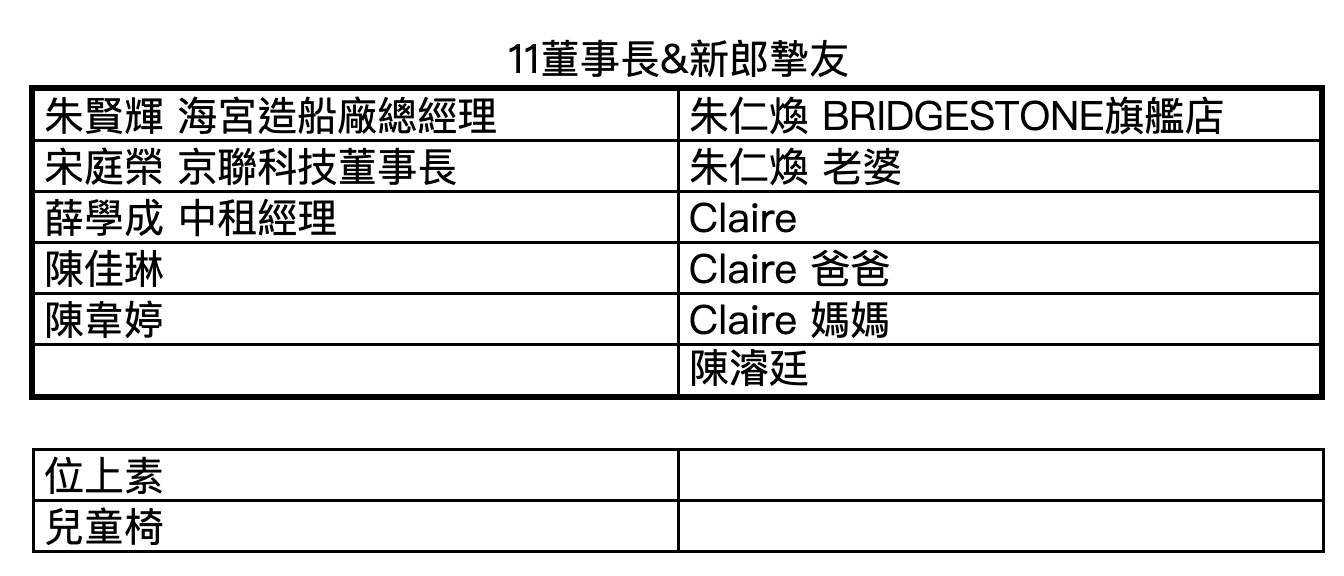 11董事長&新郎摯友

| 朱賢輝 海宮造船廠總經理 | 朱仁煥 BRIDGESTONE旗艦店 |
|---|---|
| 宋庭榮 京聯科技董事長 | 朱仁煥 老婆 |
| 薛學成 中租經理 | Claire |
| 陳佳琳 | Claire 爸爸 |
| 陳韋婷 | Claire 媽媽 |
|  | 陳濬廷 |

| 位上素 |  |
|---|---|
| 兒童椅 |  |